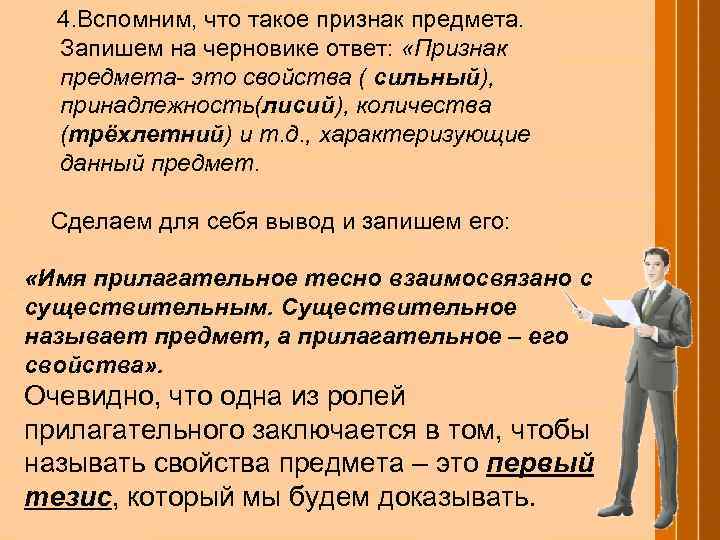 4.Вспомним, что такое признак предмета. Запишем на черновике ответ: «Признак предмета- это свойства ( сильный), принадлежность(лисий), количества (трёхлетний) и т.д., характеризующие данный предмет.

Сделаем для себя вывод и запишем его:

«Имя прилагательное тесно взаимосвязано с существительным. Существительное называет предмет, а прилагательное – его свойства».

Очевидно, что одна из ролей прилагательного заключается в том, чтобы называть свойства предмета – это первый тезис, который мы будем доказывать.